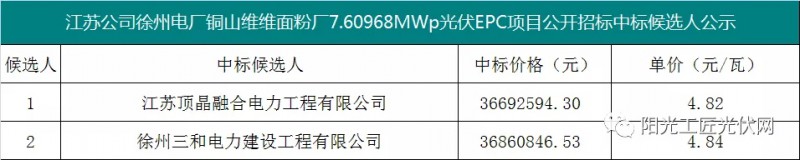 江苏公司徐州电厂铜山维维面粉厂7.60968MWp光伏EPC项目公开招标中标候选人公示

| 候选人 | 中标候选人 | 中标价格（元） | 单价（元/瓦） |
|---|---|---|---|
| 1 | 江苏顶晶融合电力工程有限公司 | 36692594.30 | 4.82 |
| 2 | 徐州三和电力建设工程有限公司 | 36860846.53 | 4.84 |

阳光工匠光伏网